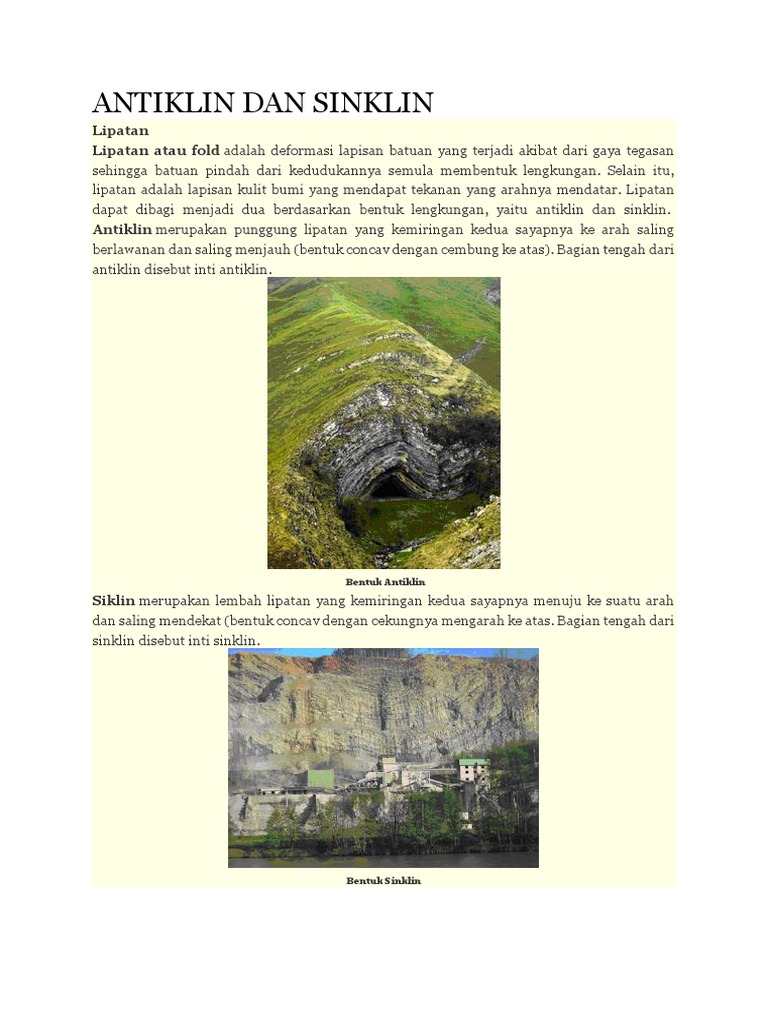 ANTIKLIN DAN SINKLIN

Lipatan

Lipatan atau fold adalah deformasi lapisan batuan yang terjadi akibat dari gaya tegasan sehingga batuan pindah dari kedudukannya semula membentuk lengkungan. Selain itu, lipatan adalah lapisan kulit bumi yang mendapat tekanan yang arahnya mendatar. Lipatan dapat dibagi menjadi dua berdasarkan bentuk lengkungan, yaitu antiklin dan sinklin.

Antiklin merupakan punggung lipatan yang kemiringan kedua sayapnya ke arah saling berlawanan dan saling menjauh (bentuk concav dengan cembung ke atas). Bagian tengah dari antiklin disebut inti antiklin.

Bentuk Antiklin

Siklin merupakan lembah lipatan yang kemiringan kedua sayapnya menuju ke suatu arah dan saling mendekat (bentuk concav dengan cekungnya mengarah ke atas. Bagian tengah dari sinklin disebut inti sinklin.

Bentuk Sinklin